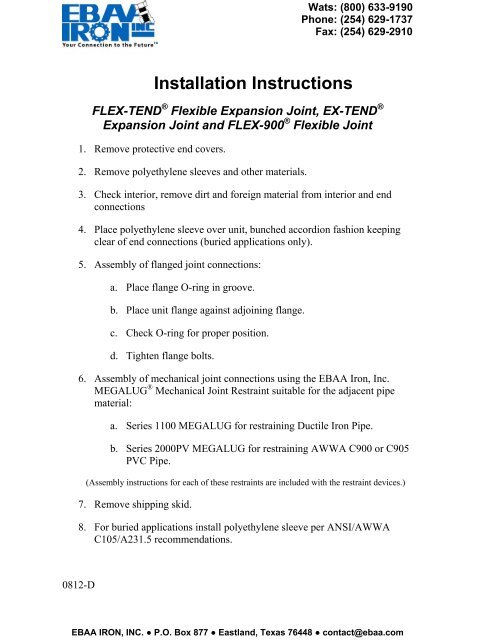 EBAA IRON INC
Your Connection to the Future™

Wats: (800) 633-9190
Phone: (254) 629-1737
Fax: (254) 629-2910

Installation Instructions

FLEX-TEND® Flexible Expansion Joint, EX-TEND® Expansion Joint and FLEX-900® Flexible Joint

1. Remove protective end covers.

2. Remove polyethylene sleeves and other materials.

3. Check interior, remove dirt and foreign material from interior and end connections

4. Place polyethylene sleeve over unit, bunched accordion fashion keeping clear of end connections (buried applications only).

5. Assembly of flanged joint connections:

a. Place flange O-ring in groove.

b. Place unit flange against adjoining flange.

c. Check O-ring for proper position.

d. Tighten flange bolts.

6. Assembly of mechanical joint connections using the EBAA Iron, Inc. MEGALUG® Mechanical Joint Restraint suitable for the adjacent pipe material:

a. Series 1100 MEGALUG for restraining Ductile Iron Pipe.

b. Series 2000PV MEGALUG for restraining AWWA C900 or C905 PVC Pipe.

(Assembly instructions for each of these restraints are included with the restraint devices.)

7. Remove shipping skid.

8. For buried applications install polyethylene sleeve per ANSI/AWWA C105/A231.5 recommendations.

0812-D

EBAA IRON, INC. ● P.O. Box 877 ● Eastland, Texas 76448 ● contact@ebaa.com